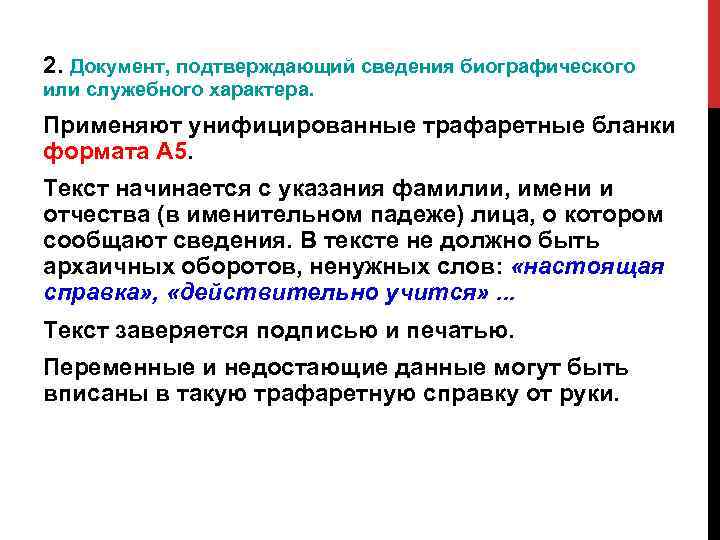 2. Документ, подтверждающий сведения биографического или служебного характера.

Применяют унифицированные трафаретные бланки формата А5.

Текст начинается с указания фамилии, имени и отчества (в именительном падеже) лица, о котором сообщают сведения. В тексте не должно быть архаичных оборотов, ненужных слов: «настоящая справка», «действительно учится» ...

Текст заверяется подписью и печатью.

Переменные и недостающие данные могут быть вписаны в такую трафаретную справку от руки.